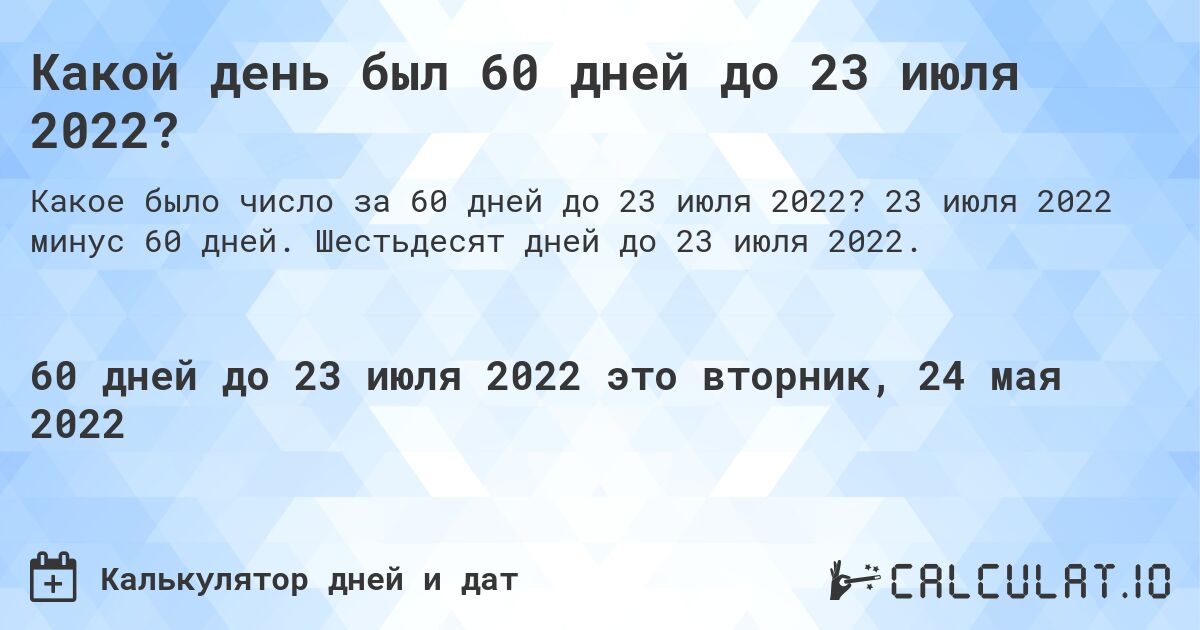 Какой день был 60 дней до 23 июля 2022?

Какое было число за 60 дней до 23 июля 2022? 23 июля 2022 минус 60 дней. Шестьдесят дней до 23 июля 2022.

60 дней до 23 июля 2022 это вторник, 24 мая 2022

Калькулятор дней и дат

CALCULAT.IO